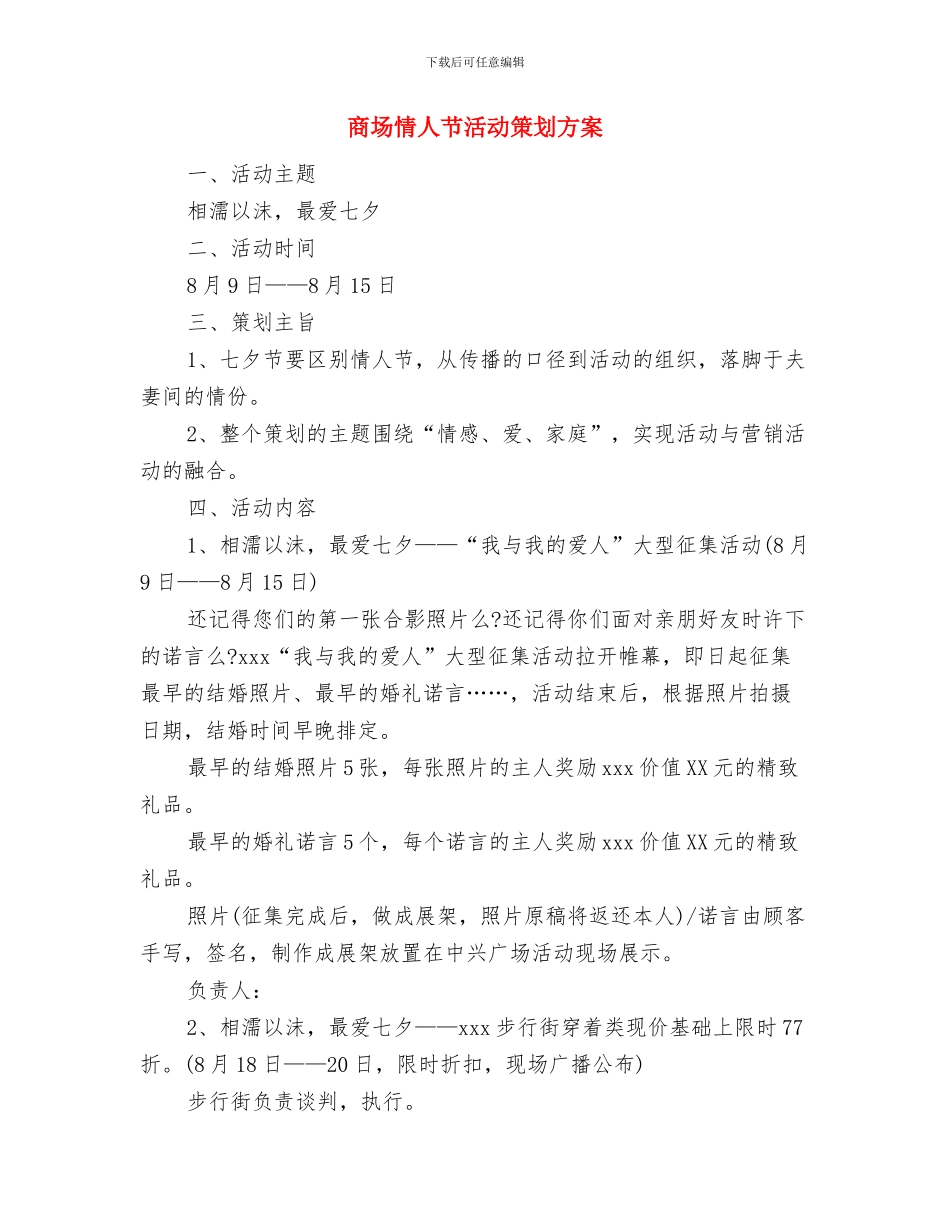 下载后可任意编辑

商场情人节活动策划方案

一、活动主题

相濡以沫，最爱七夕

二、活动时间

8月9日——8月15日

三、策划主旨

1、七夕节要区别情人节，从传播的口径到活动的组织，落脚于夫妻间的情份。

2、整个策划的主题围绕“情感、爱、家庭”，实现活动与营销活动的融合。

四、活动内容

1、相濡以沫，最爱七夕——“我与我的爱人”大型征集活动(8月9日——8月15日)

还记得您们的第一张合影照片么?还记得你们面对亲朋好友时许下的诺言么?xxx“我与我的爱人”大型征集活动拉开帷幕，即日起征集最早的结婚照片、最早的婚礼诺言……，活动结束后，根据照片拍摄日期，结婚时间早晚排定。

最早的结婚照片5张，每张照片的主人奖励xxx价值XX元的精致礼品。

最早的婚礼诺言5个，每个诺言的主人奖励xxx价值XX元的精致礼品。

照片(征集完成后，做成展架，照片原稿将返还本人)/诺言由顾客手写，签名，制作成展架放置在中兴广场活动现场展示。

负责人：

2、相濡以沫，最爱七夕——xxx步行街穿着类现价基础上限时77折。(8月18日——20日，限时折扣，现场广播公布)

步行街负责谈判，执行。